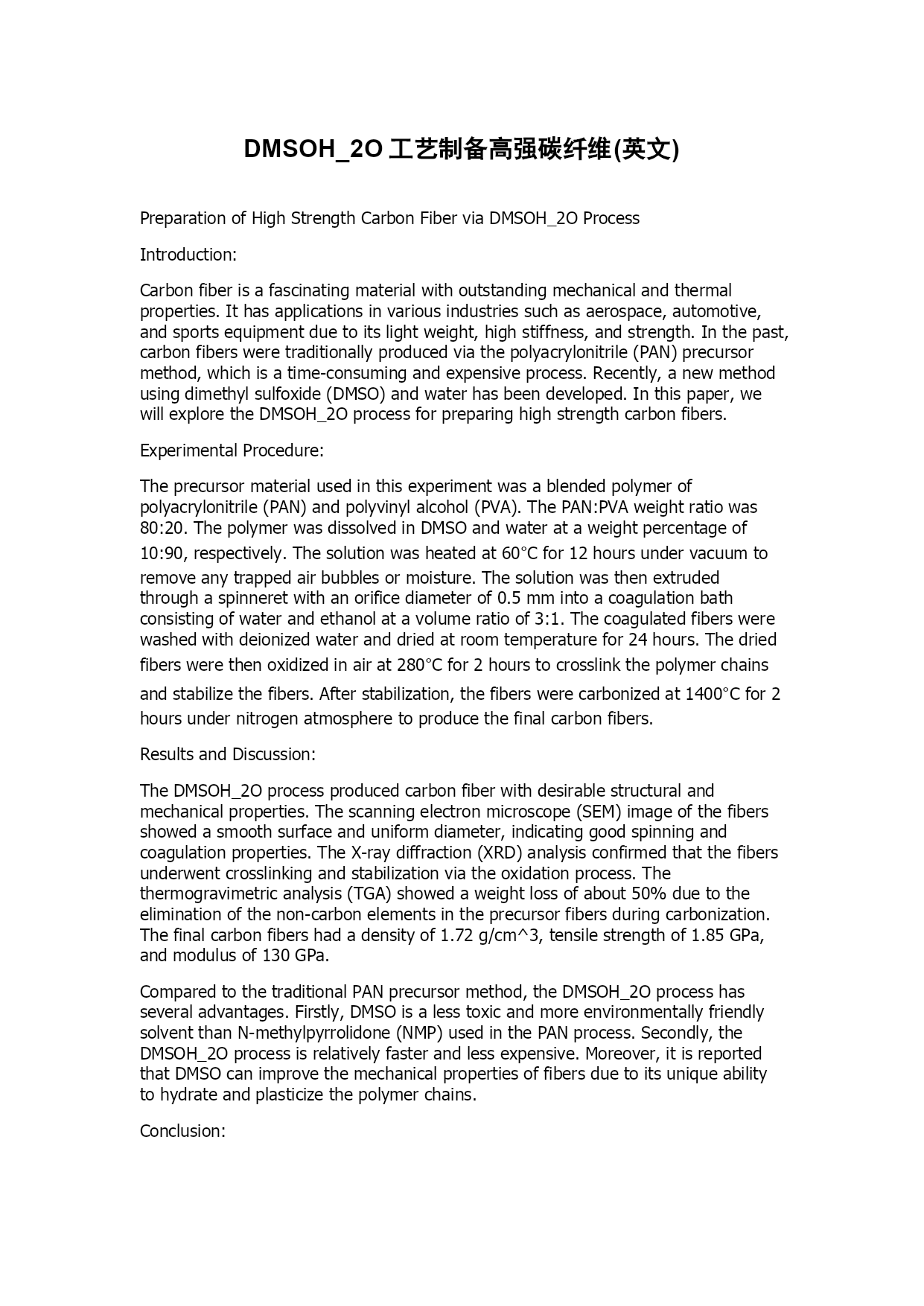 DMSOH_2O 工艺制备高强碳纤维(英文)

Preparation of High Strength Carbon Fiber via DMSOH_2O Process

Introduction:

Carbon fiber is a fascinating material with outstanding mechanical and thermal properties. It has applications in various industries such as aerospace, automotive, and sports equipment due to its light weight, high stiffness, and strength. In the past, carbon fibers were traditionally produced via the polyacrylonitrile (PAN) precursor method, which is a time-consuming and expensive process. Recently, a new method using dimethyl sulfoxide (DMSO) and water has been developed. In this paper, we will explore the DMSOH_2O process for preparing high strength carbon fibers.

Experimental Procedure:

The precursor material used in this experiment was a blended polymer of polyacrylonitrile (PAN) and polyvinyl alcohol (PVA). The PAN:PVA weight ratio was 80:20. The polymer was dissolved in DMSO and water at a weight percentage of 10:90, respectively. The solution was heated at 60°C for 12 hours under vacuum to remove any trapped air bubbles or moisture. The solution was then extruded through a spinneret with an orifice diameter of 0.5 mm into a coagulation bath consisting of water and ethanol at a volume ratio of 3:1. The coagulated fibers were washed with deionized water and dried at room temperature for 24 hours. The dried fibers were then oxidized in air at 280°C for 2 hours to crosslink the polymer chains and stabilize the fibers. After stabilization, the fibers were carbonized at 1400°C for 2 hours under nitrogen atmosphere to produce the final carbon fibers.

Results and Discussion:

The DMSOH_2O process produced carbon fiber with desirable structural and mechanical properties. The scanning electron microscope (SEM) image of the fibers showed a smooth surface and uniform diameter, indicating good spinning and coagulation properties. The X-ray diffraction (XRD) analysis confirmed that the fibers underwent crosslinking and stabilization via the oxidation process. The thermogravimetric analysis (TGA) showed a weight loss of about 50% due to the elimination of the non-carbon elements in the precursor fibers during carbonization. The final carbon fibers had a density of 1.72 g/cm^3, tensile strength of 1.85 GPa, and modulus of 130 GPa.

Compared to the traditional PAN precursor method, the DMSOH_2O process has several advantages. Firstly, DMSO is a less toxic and more environmentally friendly solvent than N-methylpyrrolidone (NMP) used in the PAN process. Secondly, the DMSOH_2O process is relatively faster and less expensive. Moreover, it is reported that DMSO can improve the mechanical properties of fibers due to its unique ability to hydrate and plasticize the polymer chains.

Conclusion: